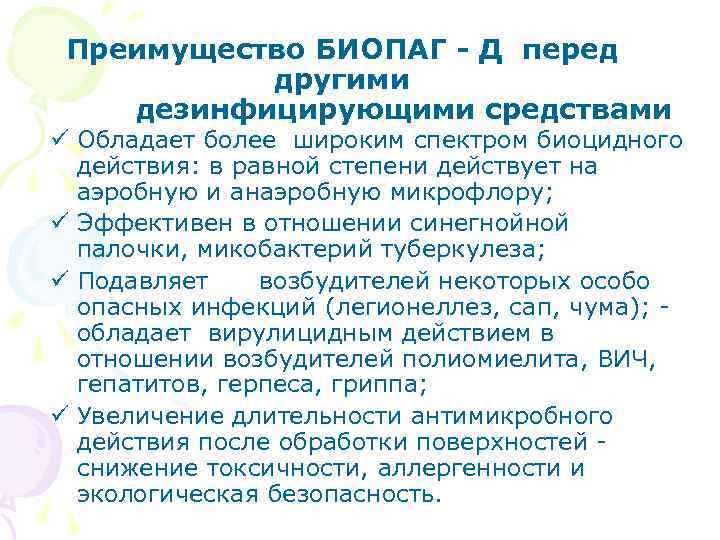 Преимущество БИОПАГ - Д перед другими дезинфицирующими средствами

✓ Обладает более широким спектром биоцидного действия: в равной степени действует на аэробную и анаэробную микрофлору;

✓ Эффективен в отношении синегнойной палочки, микобактерий туберкулеза;

✓ Подавляет возбудителей некоторых особо опасных инфекций (легионеллез, сап, чума); - обладает вирулицидным действием в отношении возбудителей полиомиелита, ВИЧ, гепатитов, герпеса, гриппа;

✓ Увеличение длительности антимикробного действия после обработки поверхностей - снижение токсичности, аллергенности и экологическая безопасность.